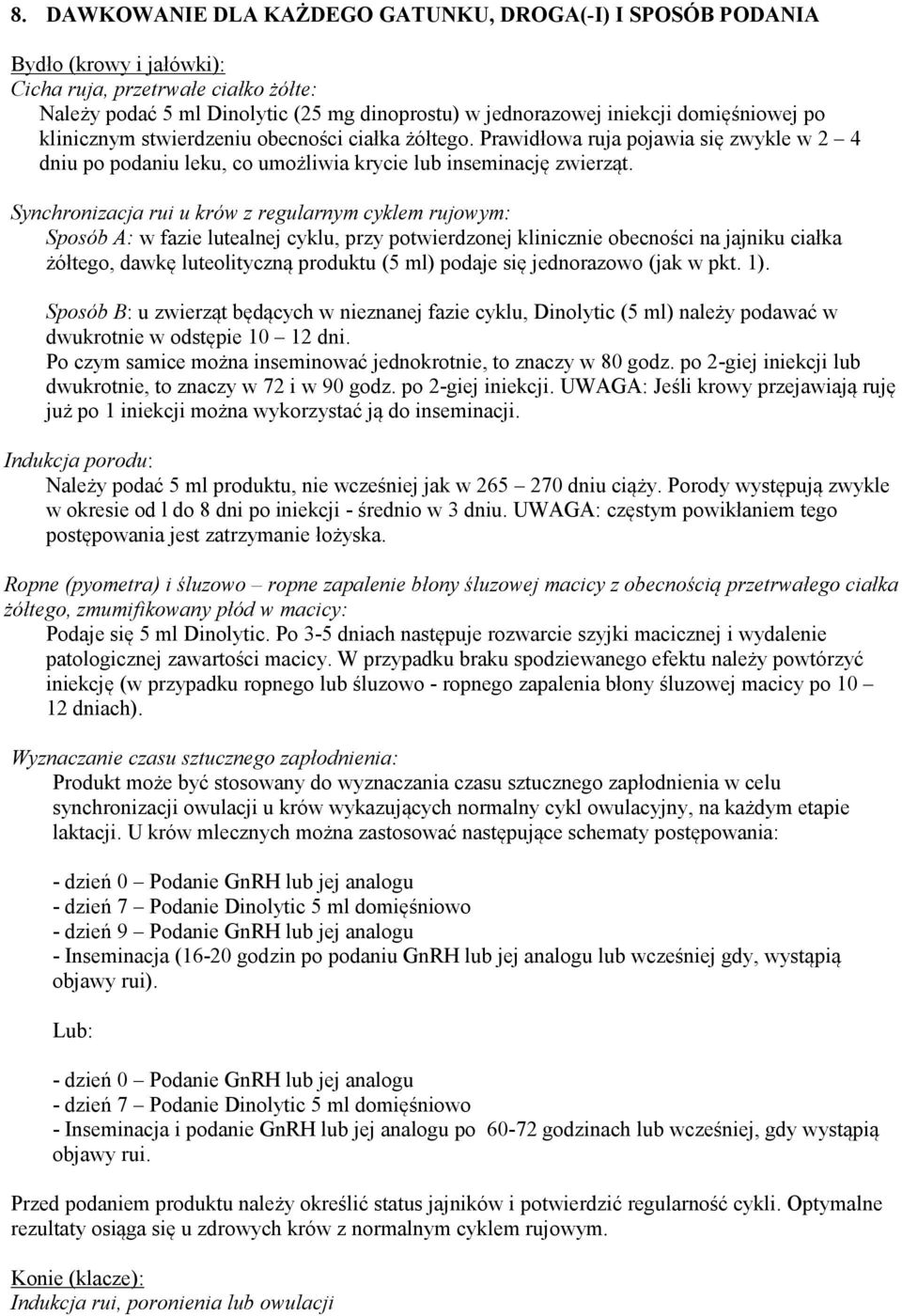 8. DAWKOWANIE DLA KAŻDEGO GATUNKU, DROGA(-I) I SPOSÓB PODANIA

Bydło (krowy i jałówki):
Cicha ruja, przetrwałe ciałko żółte:
Należy podać 5 ml Dinolytic (25 mg dinoprostu) w jednorazowej iniekcji domięśniowej po klinicznym stwierdzeniu obecności ciałka żółtego. Prawidłowa ruja pojawia się zwykle w 2 – 4 dniu po podaniu leku, co umożliwia krycie lub inseminację zwierząt.

Synchronizacja rui u krów z regularnym cyklem rujowym:
Sposób A: w fazie lutealnej cyklu, przy potwierdzonej klinicznie obecności na jajniku ciałka żółtego, dawkę luteolityczną produktu (5 ml) podaje się jednorazowo (jak w pkt. 1).

Sposób B: u zwierząt będących w nieznanej fazie cyklu, Dinolytic (5 ml) należy podawać w dwukrotnie w odstępie 10 – 12 dni.
Po czym samice można inseminować jednokrotnie, to znaczy w 80 godz. po 2-giej iniekcji lub dwukrotnie, to znaczy w 72 i w 90 godz. po 2-giej iniekcji. UWAGA: Jeśli krowy przejawiają ruję już po 1 iniekcji można wykorzystać ją do inseminacji.

Indukcja porodu:
Należy podać 5 ml produktu, nie wcześniej jak w 265 – 270 dniu ciąży. Porody występują zwykle w okresie od l do 8 dni po iniekcji - średnio w 3 dniu. UWAGA: częstym powikłaniem tego postępowania jest zatrzymanie łożyska.

Ropne (pyometra) i śluzowo – ropne zapalenie błony śluzowej macicy z obecnością przetrwałego ciałka żółtego, zmumifikowany płód w macicy:
Podaje się 5 ml Dinolytic. Po 3-5 dniach następuje rozwarcie szyjki macicznej i wydalenie patologicznej zawartości macicy. W przypadku braku spodziewanego efektu należy powtórzyć iniekcję (w przypadku ropnego lub śluzowo - ropnego zapalenia błony śluzowej macicy po 10 – 12 dniach).

Wyznaczanie czasu sztucznego zapłodnienia:
Produkt może być stosowany do wyznaczania czasu sztucznego zapłodnienia w celu synchronizacji owulacji u krów wykazujących normalny cykl owulacyjny, na każdym etapie laktacji. U krów mlecznych można zastosować następujące schematy postępowania:

- dzień 0 – Podanie GnRH lub jej analogu
- dzień 7 – Podanie Dinolytic 5 ml domięśniowo
- dzień 9 – Podanie GnRH lub jej analogu
- Inseminacja (16-20 godzin po podaniu GnRH lub jej analogu lub wcześniej gdy, wystąpią objawy rui).

Lub:

- dzień 0 – Podanie GnRH lub jej analogu
- dzień 7 – Podanie Dinolytic 5 ml domięśniowo
- Inseminacja i podanie GnRH lub jej analogu po 60-72 godzinach lub wcześniej, gdy wystąpią objawy rui.

Przed podaniem produktu należy określić status jajników i potwierdzić regularność cykli. Optymalne rezultaty osiąga się u zdrowych krów z normalnym cyklem rujowym.

Konie (klacze):
Indukcja rui, poronienia lub owulacji